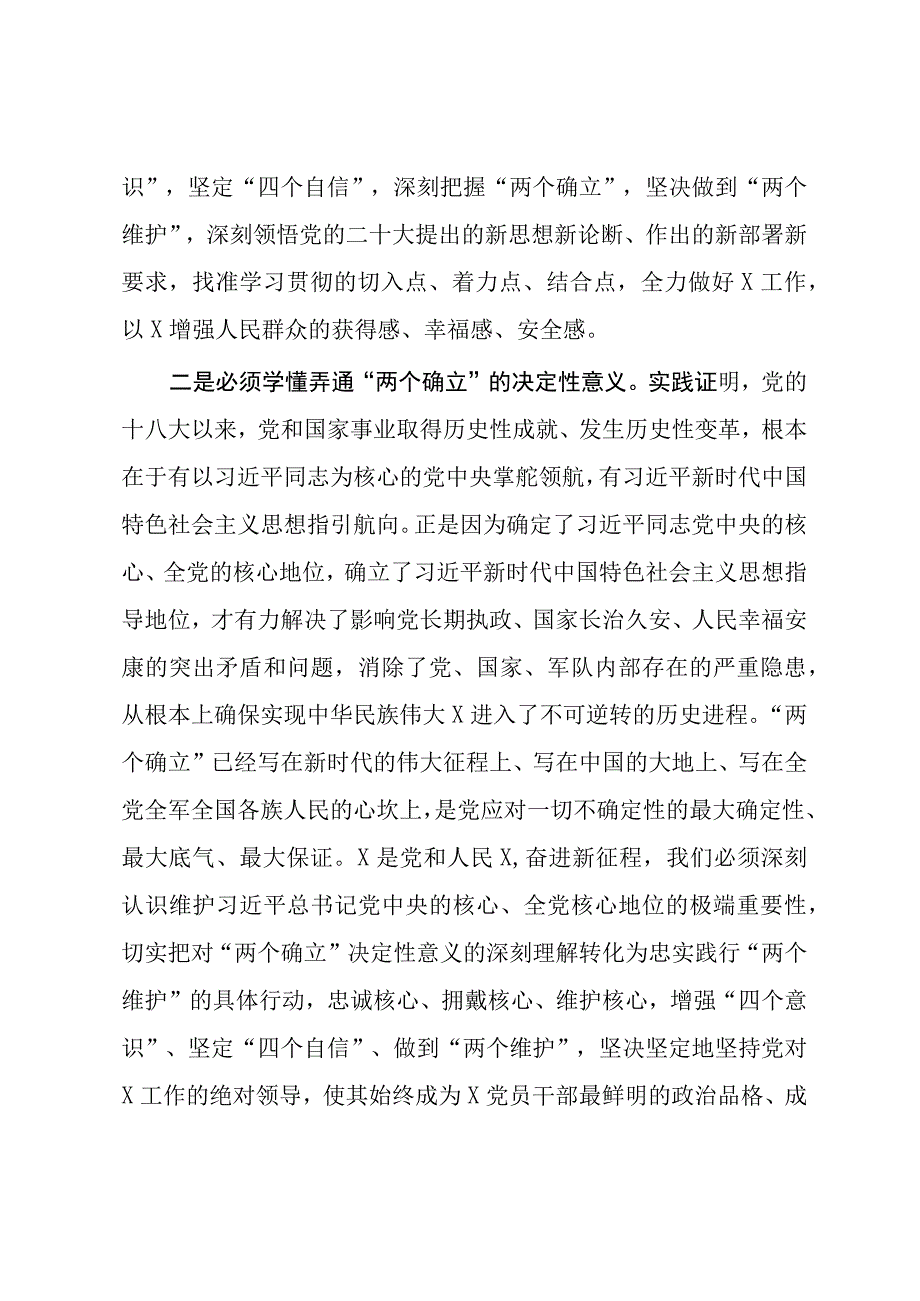 识”，坚定“四个自信”，深刻把握“两个确立”，坚决做到“两个维护”，深刻领悟党的二十大提出的新思想新论断、作出的新部署新要求，找准学习贯彻的切入点、着力点、结合点，全力做好X工作，以X增强人民群众的获得感、幸福感、安全感。

二是必须学懂弄通“两个确立”的决定性意义。实践证明，党的十八大以来，党和国家事业取得历史性成就、发生历史性变革，根本在于有以习近平同志为核心的党中央掌舵领航，有习近平新时代中国特色社会主义思想指引航向。正是因为确定了习近平同志党中央的核心、全党的核心地位，确立了习近平新时代中国特色社会主义思想指导地位，才有力解决了影响党长期执政、国家长治久安、人民幸福安康的突出矛盾和问题，消除了党、国家、军队内部存在的严重隐患，从根本上确保实现中华民族伟大X进入了不可逆转的历史进程。“两个确立”已经写在新时代的伟大征程上、写在中国的大地上、写在全党全军全国各族人民的心坎上，是党应对一切不确定性的最大确定性、最大底气、最大保证。X是党和人民X，奋进新征程，我们必须深刻认识维护习近平总书记党中央的核心、全党核心地位的极端重要性，切实把对“两个确立”决定性意义的深刻理解转化为忠实践行“两个维护”的具体行动，忠诚核心、拥戴核心、维护核心，增强“四个意识”、坚定“四个自信”、做到“两个维护”，坚决坚定地坚持党对X工作的绝对领导，使其始终成为X党员干部最鲜明的政治品格、成